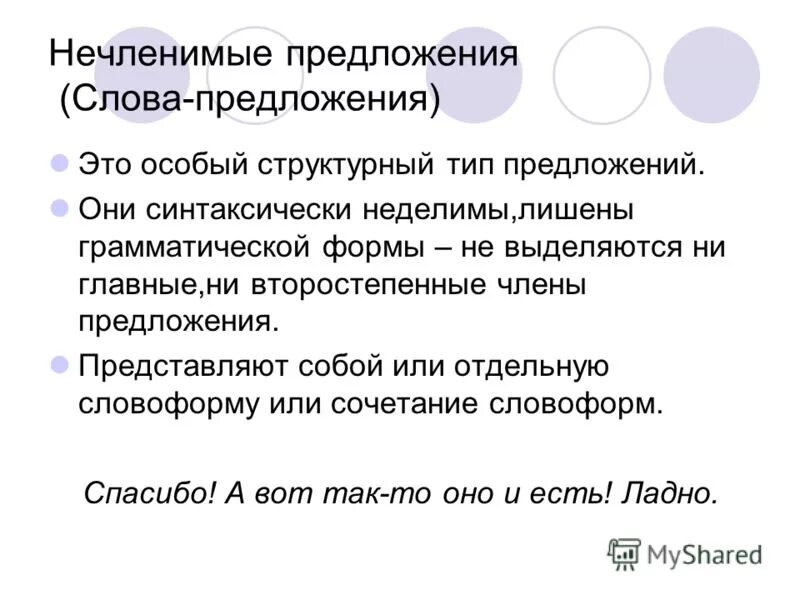 Нечленимые предложения
(Слова-предложения)

Это особый структурный тип предложений.

Они синтаксически неделимы,лишены грамматической формы – не выделяются ни главные,ни второстепенные члены предложения.

Представляют собой или отдельную словоформу или сочетание словоформ.

Спасибо! А вот так-то оно и есть! Ладно.

MyShared